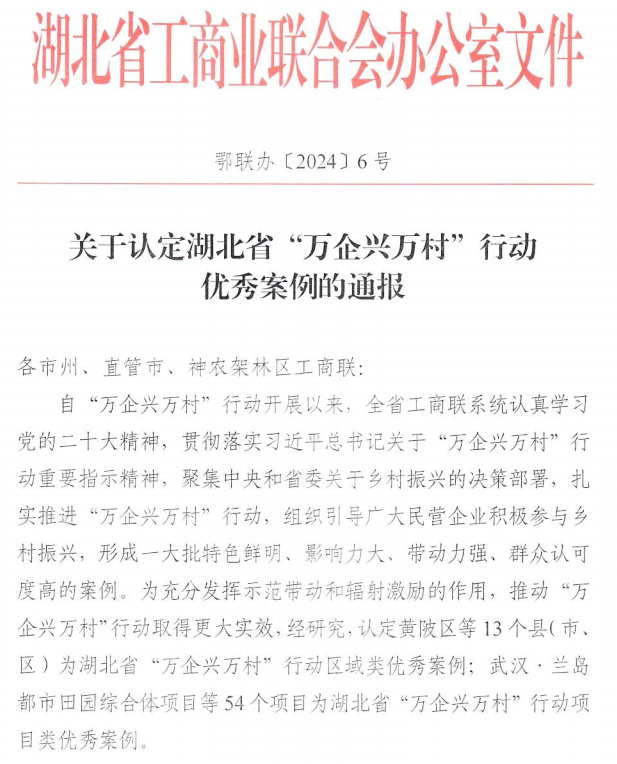 湖北省工商业联合会办公室文件

鄂联办〔2024〕6号

关于认定湖北省“万企兴万村”行动优秀案例的通报

各市州、直管市、神农架林区工商联：

自“万企兴万村”行动开展以来，全省工商联系统认真学习党的二十大精神，贯彻落实习近平总书记关于“万企兴万村”行动重要指示精神，聚集中央和省委关于乡村振兴的决策部署，扎实推进“万企兴万村”行动，组织引导广大民营企业积极参与乡村振兴，形成一大批特色鲜明、影响力大、带动力强、群众认可度高的案例。为充分发挥示范带动和辐射激励的作用，推动“万企兴万村”行动取得更大实效，经研究，认定黄陂区等13个县（市、区）为湖北省“万企兴万村”行动区域类优秀案例；武汉·兰岛都市田园综合体项目等54个项目为湖北省“万企兴万村”行动项目类优秀案例。